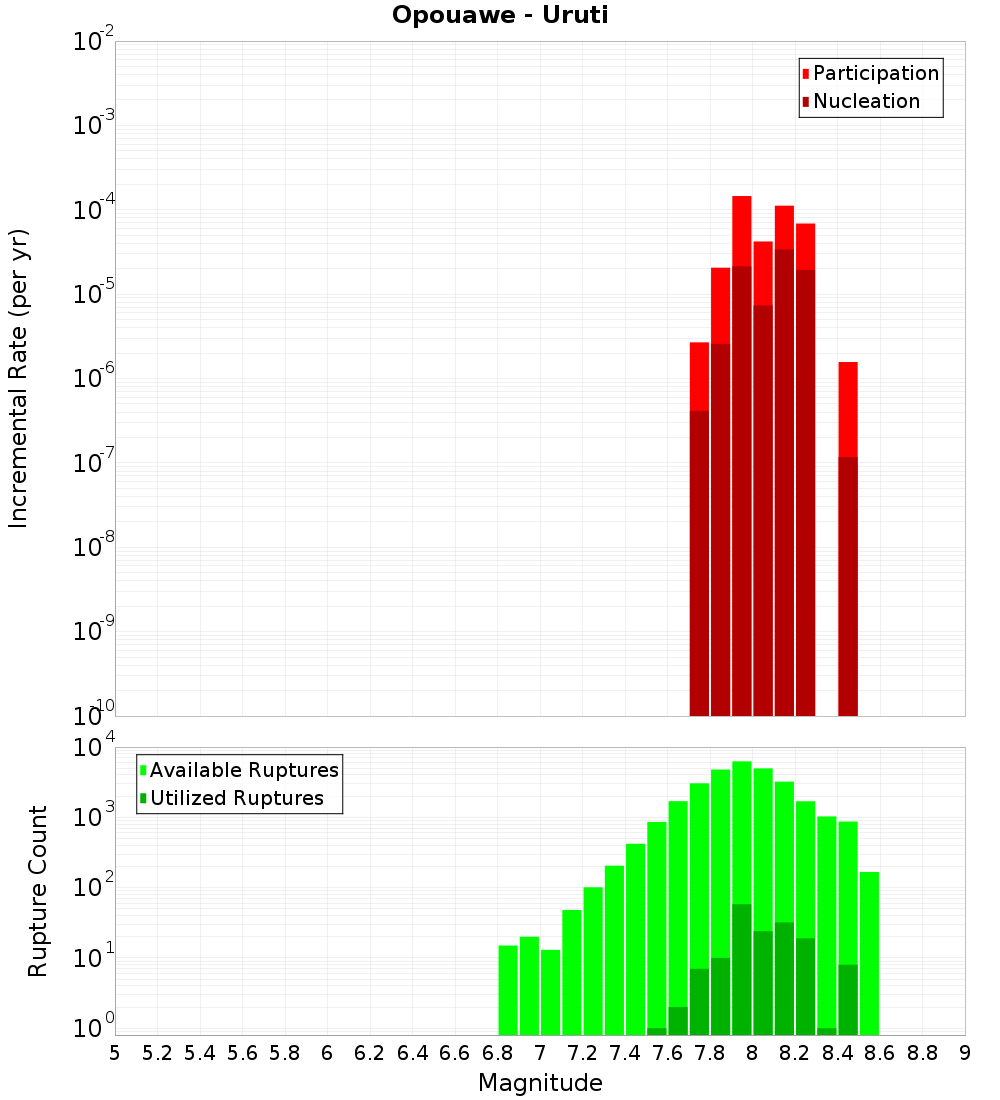 Opouawe - Uruti

Participation
Nucleation

Incremental Rate (per yr)

$10^{-2}$
$10^{-3}$
$10^{-4}$
$10^{-5}$
$10^{-6}$
$10^{-7}$
$10^{-8}$
$10^{-9}$
$10^{-10}$

Available Ruptures
Utilized Ruptures

Rupture Count

$10^{4}$
$10^{3}$
$10^{2}$
$10^{1}$
$10^{0}$

5 5.2 5.4 5.6 5.8 6 6.2 6.4 6.6 6.8 7 7.2 7.4 7.6 7.8 8 8.2 8.4 8.6 8.8 9

Magnitude